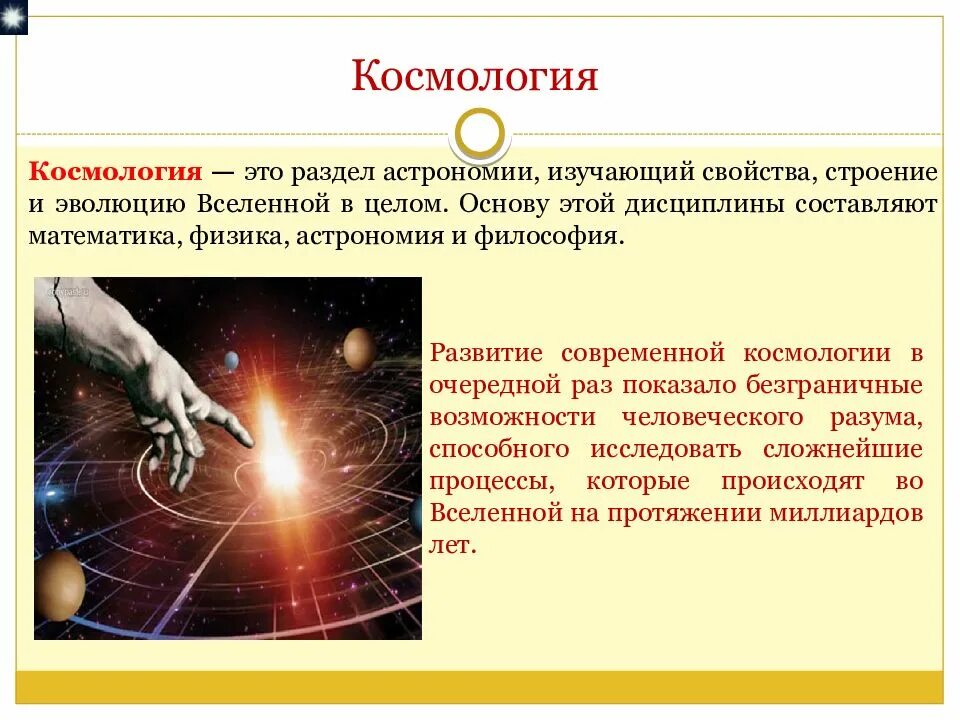 Космология

Космология — это раздел астрономии, изучающий свойства, строение и эволюцию Вселенной в целом. Основу этой дисциплины составляют математика, физика, астрономия и философия.

Развитие современной космологии в очередной раз показало безграничные возможности человеческого разума, способного исследовать сложнейшие процессы, которые происходят во Вселенной на протяжении миллиардов лет.